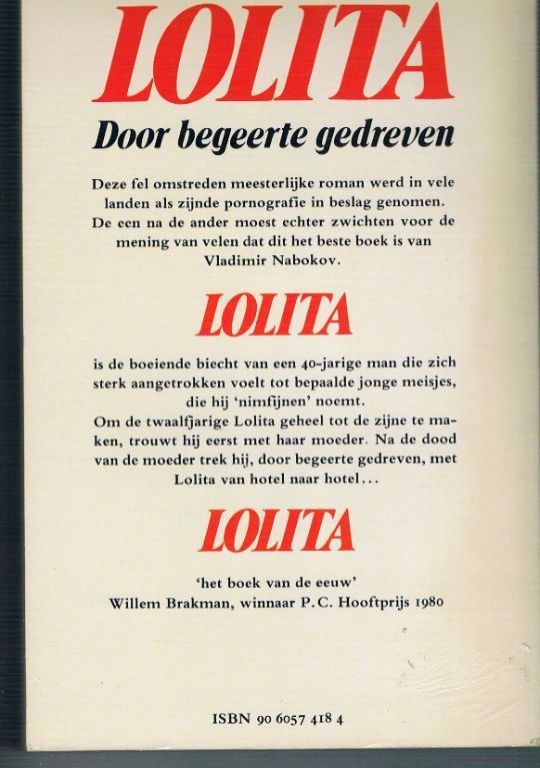 LOLITA

Door begeerte gedreven

Deze fel omstreden meesterlijke roman werd in vele landen als zijnde pornografie in beslag genomen. De een na de ander moest echter zwichten voor de mening van velen dat dit het beste boek is van Vladimir Nabokov.

LOLITA

is de boeiende biecht van een 40-jarige man die zich sterk aangetrokken voelt tot bepaalde jonge meisjes, die hij 'nimfijnen' noemt.
Om de twaalfjarige Lolita geheel tot de zijne te maken, trouwt hij eerst met haar moeder. Na de dood van de moeder trek hij, door begeerte gedreven, met Lolita van hotel naar hotel...

LOLITA

'het boek van de eeuw'
Willem Brakman, winnaar P.C. Hooftprijs 1980

ISBN 90 6057 418 4